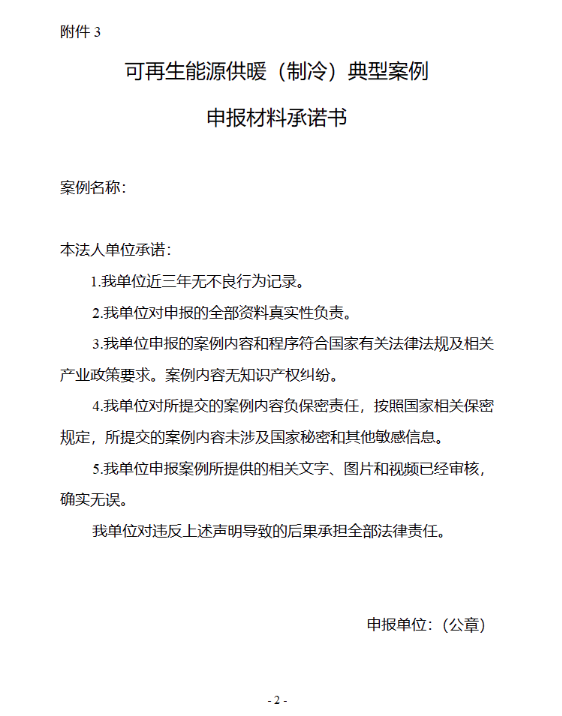 附件 3

可再生能源供暖（制冷）典型案例

申报材料承诺书

案例名称：

本法人单位承诺：

1.我单位近三年无不良行为记录。

2.我单位对申报的全部资料真实性负责。

3.我单位申报的案例内容和程序符合国家有关法律法规及相关产业政策要求。案例内容无知识产权纠纷。

4.我单位对所提交的案例内容负保密责任，按照国家相关保密规定，所提交的案例内容未涉及国家秘密和其他敏感信息。

5.我单位申报案例所提供的相关文字、图片和视频已经审核，确实无误。

我单位对违反上述声明导致的后果承担全部法律责任。

申报单位：（公章）

- 2 -